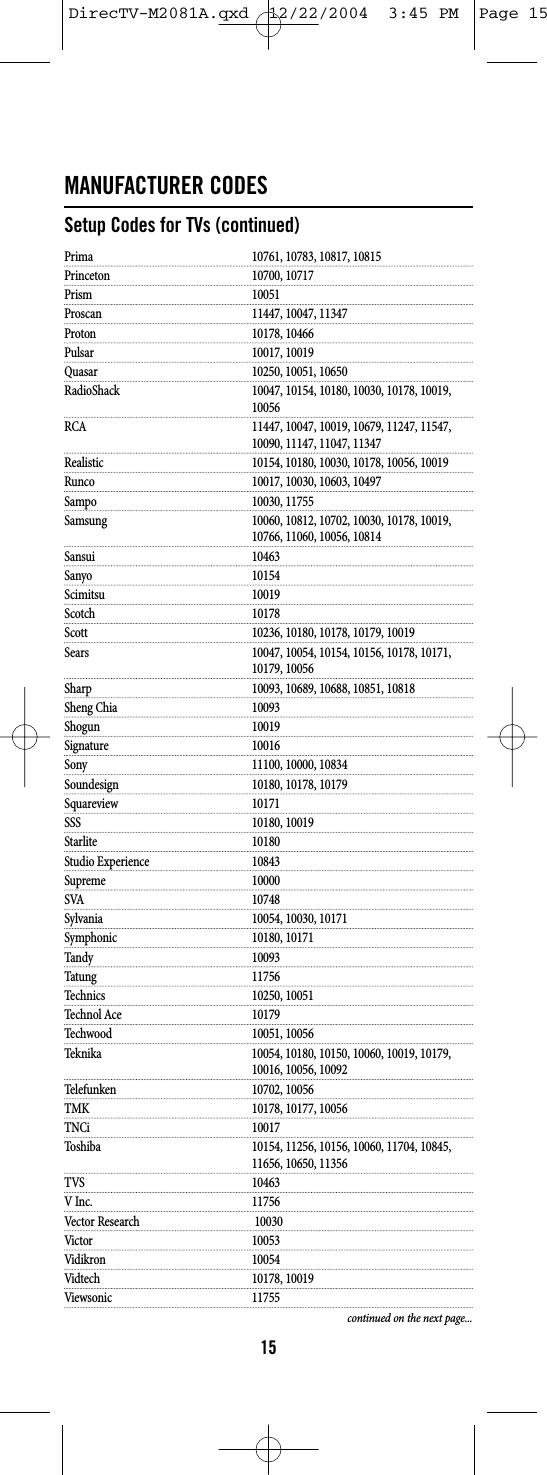 DirecTV-M2081A.qxd 12/22/2004 3:45 PM Page 15

MANUFACTURER CODES

Setup Codes for TVs (continued)

| | |
|---|---|
| Prima | 10761, 10783, 10817, 10815 |
| Princeton | 10700, 10717 |
| Prism | 10051 |
| Proscan | 11447, 10047, 11347 |
| Proton | 10178, 10466 |
| Pulsar | 10017, 10019 |
| Quasar | 10250, 10051, 10650 |
| RadioShack | 10047, 10154, 10180, 10030, 10178, 10019, 10056 |
| RCA | 11447, 10047, 10019, 10679, 11247, 11547, 10090, 11147, 11047, 11347 |
| Realistic | 10154, 10180, 10030, 10178, 10056, 10019 |
| Runco | 10017, 10030, 10603, 10497 |
| Sampo | 10030, 11755 |
| Samsung | 10060, 10812, 10702, 10030, 10178, 10019, 10766, 11060, 10056, 10814 |
| Sansui | 10463 |
| Sanyo | 10154 |
| Scimitsu | 10019 |
| Scotch | 10178 |
| Scott | 10236, 10180, 10178, 10179, 10019 |
| Sears | 10047, 10054, 10154, 10156, 10178, 10171, 10179, 10056 |
| Sharp | 10093, 10689, 10688, 10851, 10818 |
| Sheng Chia | 10093 |
| Shogun | 10019 |
| Signature | 10016 |
| Sony | 11100, 10000, 10834 |
| Soundesign | 10180, 10178, 10179 |
| Squareview | 10171 |
| SSS | 10180, 10019 |
| Starlite | 10180 |
| Studio Experience | 10843 |
| Supreme | 10000 |
| SVA | 10748 |
| Sylvania | 10054, 10030, 10171 |
| Symphonic | 10180, 10171 |
| Tandy | 10093 |
| Tatung | 11756 |
| Technics | 10250, 10051 |
| Technol Ace | 10179 |
| Techwood | 10051, 10056 |
| Teknika | 10054, 10180, 10150, 10060, 10019, 10179, 10016, 10056, 10092 |
| Telefunken | 10702, 10056 |
| TMK | 10178, 10177, 10056 |
| TNCi | 10017 |
| Toshiba | 10154, 11256, 10156, 10060, 11704, 10845, 11656, 10650, 11356 |
| TVS | 10463 |
| V Inc. | 11756 |
| Vector Research | 10030 |
| Victor | 10053 |
| Vidikron | 10054 |
| Vidtech | 10178, 10019 |
| Viewsonic | 11755 |

continued on the next page...

15